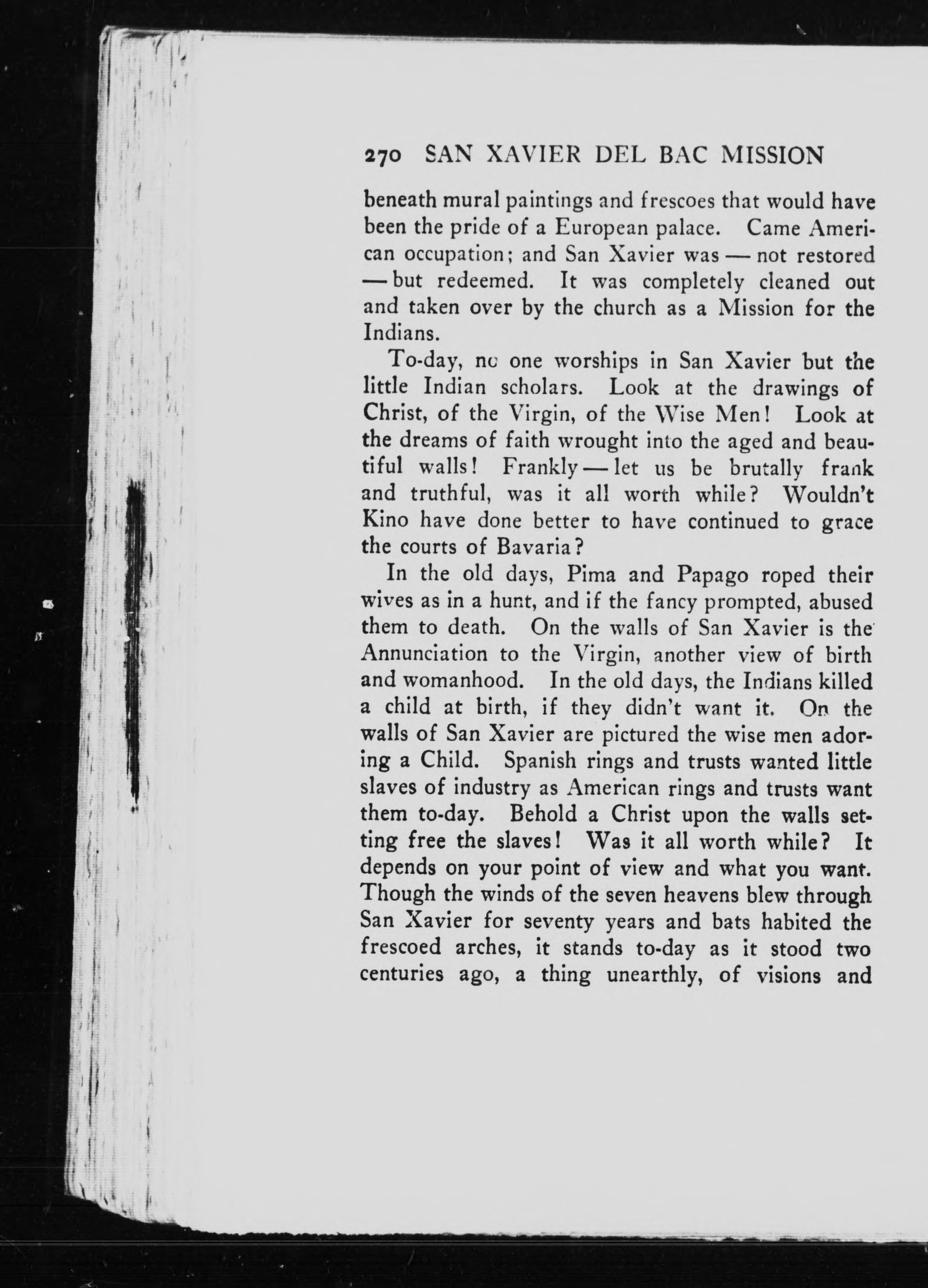 270 SAN XAVIER DEL BAC MISSION

beneath mural paintings and frescoes that would have been the pride of a European palace. Came American occupation; and San Xavier was — not restored — but redeemed. It was completely cleaned out and taken over by the church as a Mission for the Indians.

To-day, no one worships in San Xavier but the little Indian scholars. Look at the drawings of Christ, of the Virgin, of the Wise Men! Look at the dreams of faith wrought into the aged and beautiful walls! Frankly — let us be brutally frank and truthful, was it all worth while? Wouldn't Kino have done better to have continued to grace the courts of Bavaria?

In the old days, Pima and Papago roped their wives as in a hunt, and if the fancy prompted, abused them to death. On the walls of San Xavier is the Annunciation to the Virgin, another view of birth and womanhood. In the old days, the Indians killed a child at birth, if they didn't want it. On the walls of San Xavier are pictured the wise men adoring a Child. Spanish rings and trusts wanted little slaves of industry as American rings and trusts want them to-day. Behold a Christ upon the walls setting free the slaves! Was it all worth while? It depends on your point of view and what you want. Though the winds of the seven heavens blew through San Xavier for seventy years and bats habited the frescoed arches, it stands to-day as it stood two centuries ago, a thing unearthly, of visions and